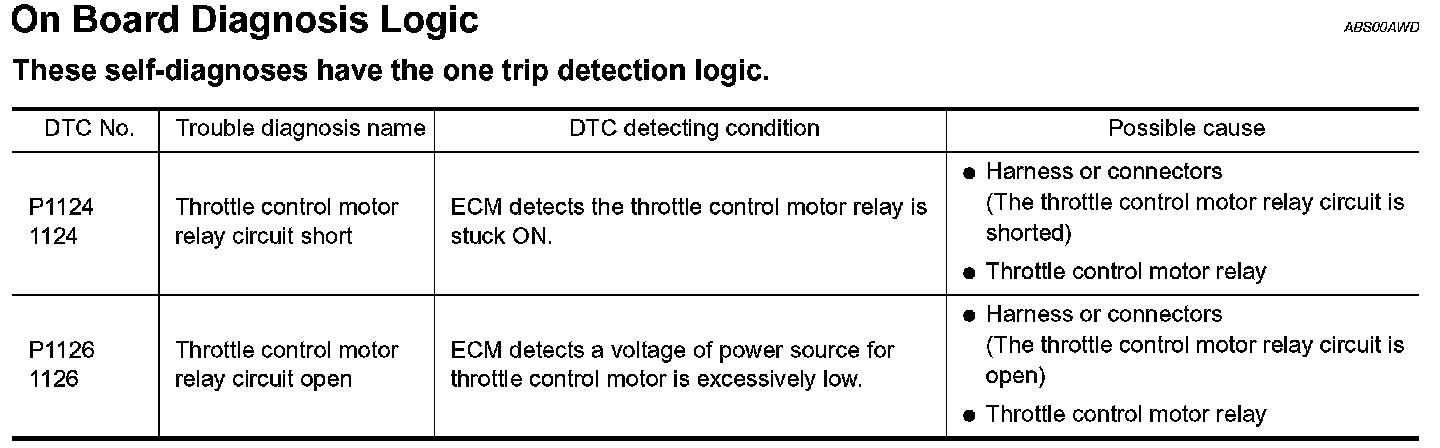 On Board Diagnosis Logic

ABS00AWD

These self-diagnoses have the one trip detection logic.

| DTC No. | Trouble diagnosis name | DTC detecting condition | Possible cause |
|---|---|---|---|
| P1124 1124 | Throttle control motor relay circuit short | ECM detects the throttle control motor relay is stuck ON. | ● Harness or connectors (The throttle control motor relay circuit is shorted) ● Throttle control motor relay |
| P1126 1126 | Throttle control motor relay circuit open | ECM detects a voltage of power source for throttle control motor is excessively low. | ● Harness or connectors (The throttle control motor relay circuit is open) ● Throttle control motor relay |